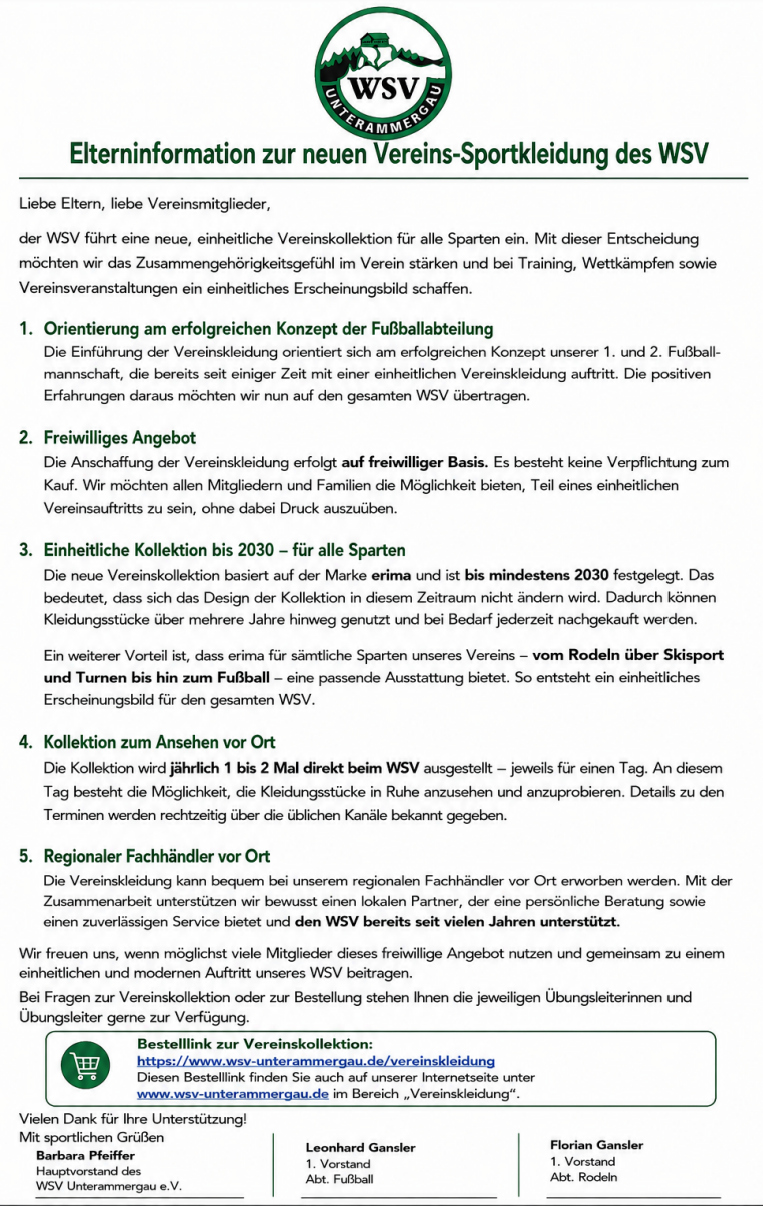 WSV
UNTERAMMERGAU

Elterninformation zur neuen Vereins-Sportkleidung des WSV

Liebe Eltern, liebe Vereinsmitglieder,

der WSV führt eine neue, einheitliche Vereinskollektion für alle Sparten ein. Mit dieser Entscheidung möchten wir das Zusammengehörigkeitsgefühl im Verein stärken und bei Training, Wettkämpfen sowie Vereinsveranstaltungen ein einheitliches Erscheinungsbild schaffen.

1. Orientierung am erfolgreichen Konzept der Fußballabteilung
Die Einführung der Vereinskleidung orientiert sich am erfolgreichen Konzept unserer 1. und 2. Fußballmannschaft, die bereits seit einiger Zeit mit einer einheitlichen Vereinskleidung auftritt. Die positiven Erfahrungen daraus möchten wir nun auf den gesamten WSV übertragen.

2. Freiwilliges Angebot
Die Anschaffung der Vereinskleidung erfolgt auf freiwilliger Basis. Es besteht keine Verpflichtung zum Kauf. Wir möchten allen Mitgliedern und Familien die Möglichkeit bieten, Teil eines einheitlichen Vereinsauftritts zu sein, ohne dabei Druck auszuüben.

3. Einheitliche Kollektion bis 2030 – für alle Sparten
Die neue Vereinskollektion basiert auf der Marke erima und ist bis mindestens 2030 festgelegt. Das bedeutet, dass sich das Design der Kollektion in diesem Zeitraum nicht ändern wird. Dadurch können Kleidungsstücke über mehrere Jahre hinweg genutzt und bei Bedarf jederzeit nachgekauft werden.

Ein weiterer Vorteil ist, dass erima für sämtliche Sparten unseres Vereins – vom Rodeln über Skisport und Turnen bis hin zum Fußball – eine passende Ausstattung bietet. So entsteht ein einheitliches Erscheinungsbild für den gesamten WSV.

4. Kollektion zum Ansehen vor Ort
Die Kollektion wird jährlich 1 bis 2 Mal direkt beim WSV ausgestellt – jeweils für einen Tag. An diesem Tag besteht die Möglichkeit, die Kleidungsstücke in Ruhe anzusehen und anzuprobieren. Details zu den Terminen werden rechtzeitig über die üblichen Kanäle bekannt gegeben.

5. Regionaler Fachhändler vor Ort
Die Vereinskleidung kann bequem bei unserem regionalen Fachhändler vor Ort erworben werden. Mit der Zusammenarbeit unterstützen wir bewusst einen lokalen Partner, der eine persönliche Beratung sowie einen zuverlässigen Service bietet und den WSV bereits seit vielen Jahren unterstützt.

Wir freuen uns, wenn möglichst viele Mitglieder dieses freiwillige Angebot nutzen und gemeinsam zu einem einheitlichen und modernen Auftritt unseres WSV beitragen.
Bei Fragen zur Vereinskollektion oder zur Bestellung stehen Ihnen die jeweiligen Übungsleiterinnen und Übungsleiter gerne zur Verfügung.

Bestelllink zur Vereinskollektion:
https://www.wsv-unterammergau.de/vereinskleidung
Diesen Bestelllink finden Sie auch auf unserer Internetseite unter www.wsv-unterammergau.de im Bereich „Vereinskleidung".

Vielen Dank für Ihre Unterstützung!
Mit sportlichen Grüßen
Barbara Pfeiffer
Hauptvorstand des
WSV Unterammergau e.V.

Leonhard Gansler
1. Vorstand
Abt. Fußball

Florian Gansler
1. Vorstand
Abt. Rodeln